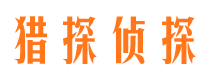 猎探侦探